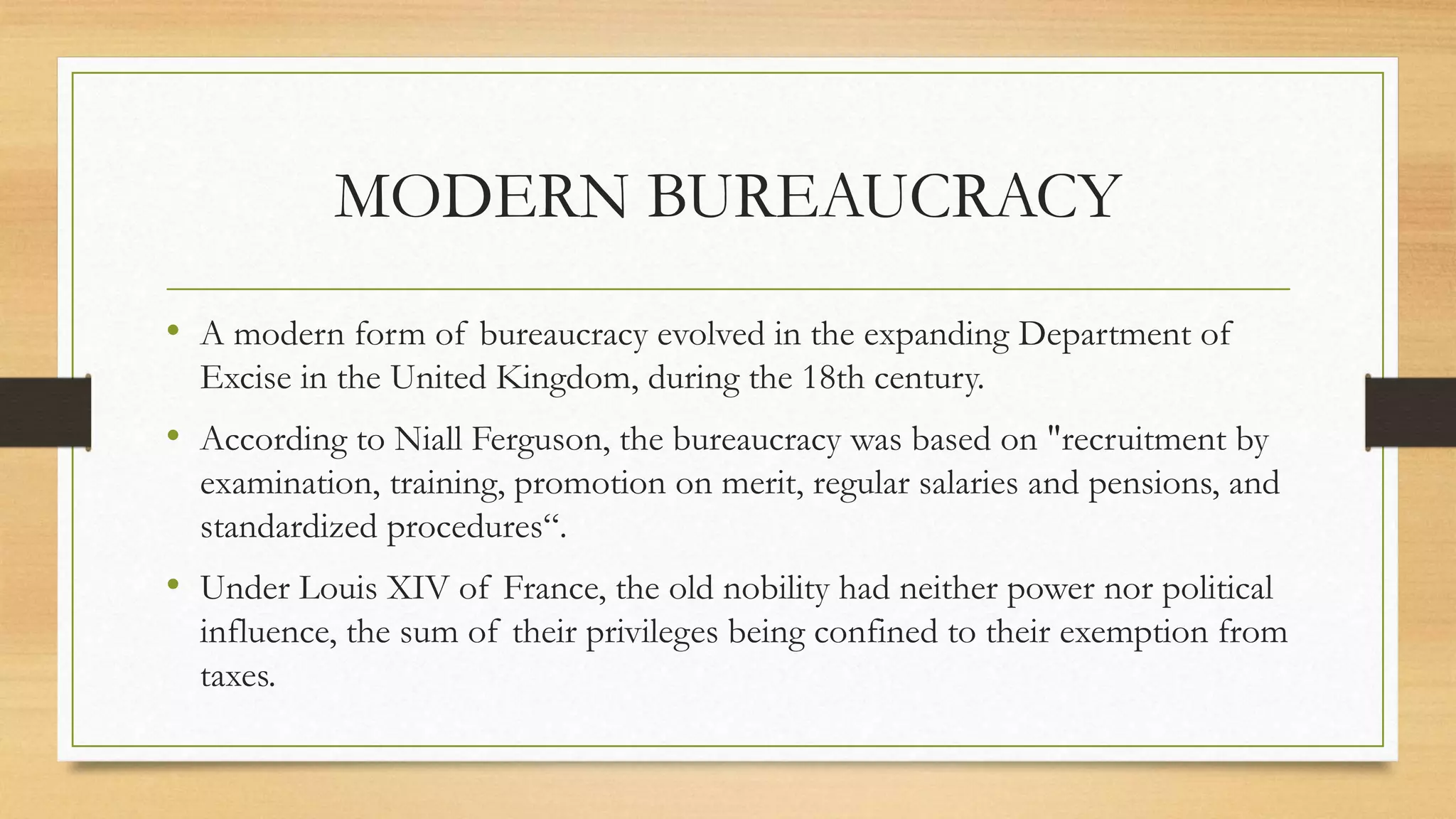 MODERN BUREAUCRACY

• A modern form of bureaucracy evolved in the expanding Department of Excise in the United Kingdom, during the 18th century.

• According to Niall Ferguson, the bureaucracy was based on "recruitment by examination, training, promotion on merit, regular salaries and pensions, and standardized procedures“.

• Under Louis XIV of France, the old nobility had neither power nor political influence, the sum of their privileges being confined to their exemption from taxes.